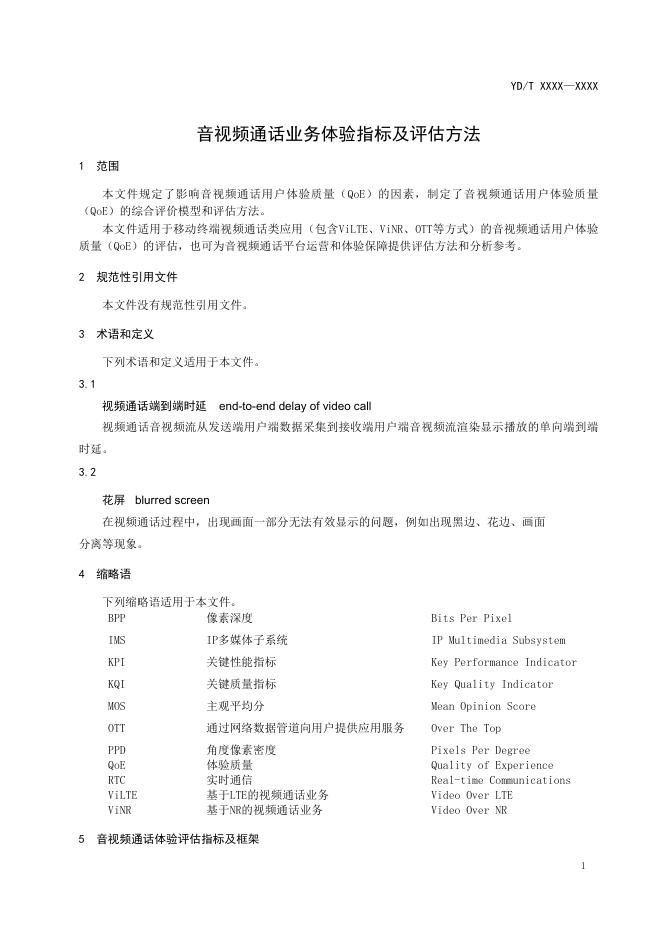 YD/T XXXX—XXXX

音视频通话业务体验指标及评估方法

1 范围

本文件规定了影响音视频通话用户体验质量（QoE）的因素，制定了音视频通话用户体验质量（QoE）的综合评价模型和评估方法。

本文件适用于移动终端视频通话类应用（包含ViLTE、ViNR、OTT等方式）的音视频通话用户体验质量（QoE）的评估，也可为音视频通话平台运营和体验保障提供评估方法和分析参考。

2 规范性引用文件

本文件没有规范性引用文件。

3 术语和定义

下列术语和定义适用于本文件。

3.1

视频通话端到端时延 end-to-end delay of video call

视频通话音视频流从发送端用户端数据采集到接收端用户端音视频流渲染显示播放的单向端到端时延。

3.2

花屏 blurred screen

在视频通话过程中，出现画面一部分无法有效显示的问题，例如出现黑边、花边、画面分离等现象。

4 缩略语

下列缩略语适用于本文件。

| BPP | 像素深度 | Bits Per Pixel |
|---|---|---|
| IMS | IP多媒体子系统 | IP Multimedia Subsystem |
| KPI | 关键性能指标 | Key Performance Indicator |
| KQI | 关键质量指标 | Key Quality Indicator |
| MOS | 主观平均分 | Mean Opinion Score |
| OTT | 通过网络数据管道向用户提供应用服务 | Over The Top |
| PPD | 角度像素密度 | Pixels Per Degree |
| QoE | 体验质量 | Quality of Experience |
| RTC | 实时通信 | Real-time Communications |
| ViLTE | 基于LTE的视频通话业务 | Video Over LTE |
| ViNR | 基于NR的视频通话业务 | Video Over NR |

5 音视频通话体验评估指标及框架

1